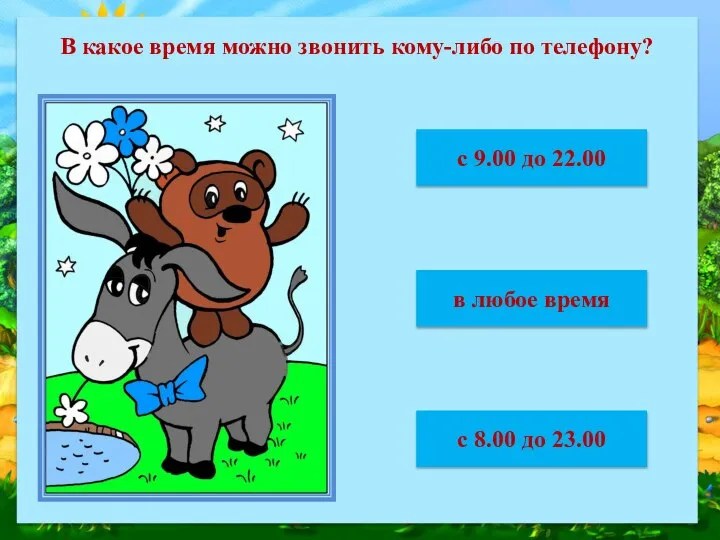 В какое время можно звонить кому-либо по телефону?

с 9.00 до 22.00

в любое время

с 8.00 до 23.00